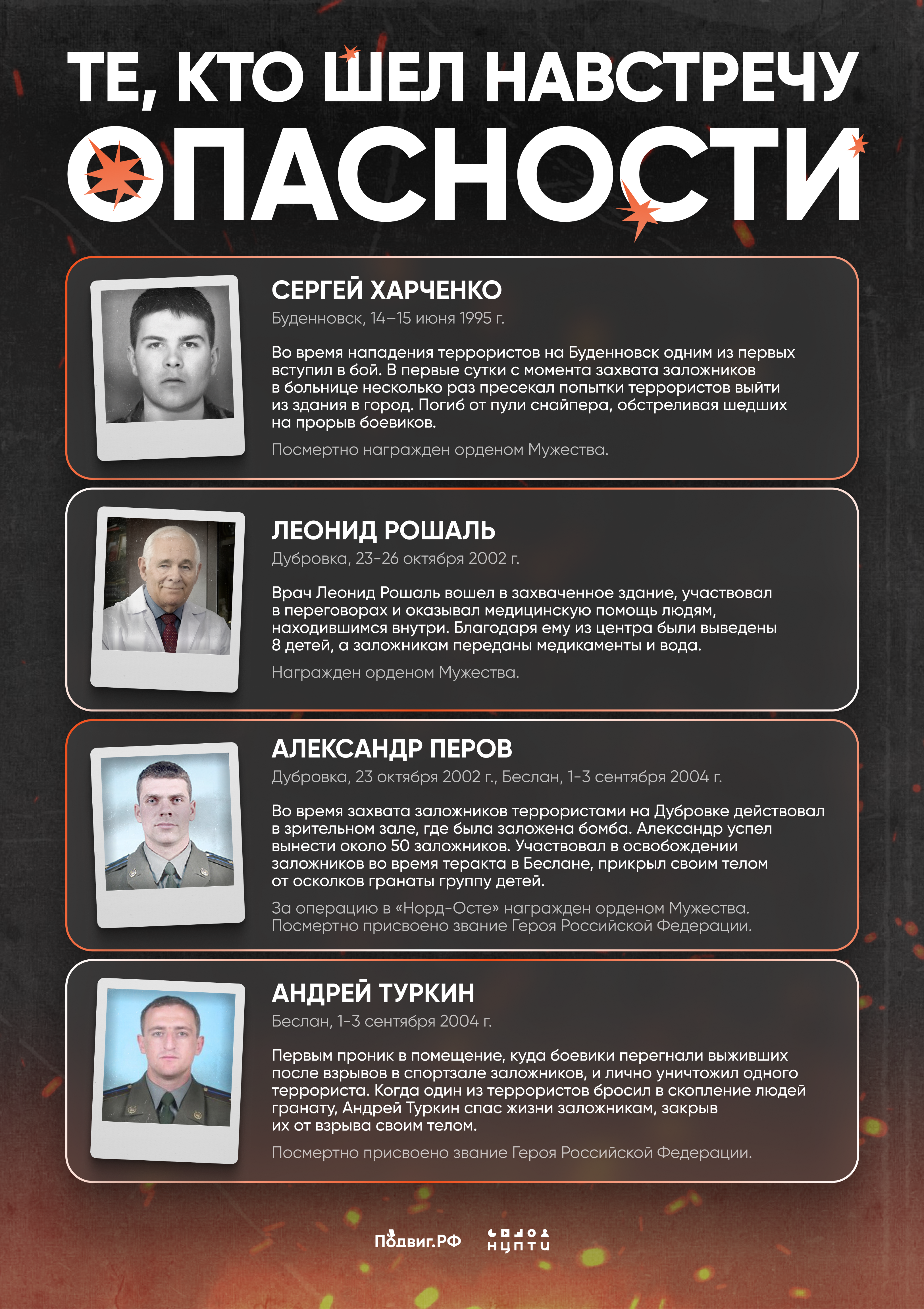 ТЕ, КТО ШЕЛ НАВСТРЕЧУ ОПАСНОСТИ

СЕРГЕЙ ХАРЧЕНКО

Буденновск, 14–15 июня 1995 г.

Во время нападения террористов на Буденновск одним из первых вступил в бой. В первые сутки с момента захвата заложников в больнице несколько раз пресекал попытки террористов выйти из здания в город. Погиб от пули снайпера, обстреливая шедших на прорыв боевиков.

Посмертно награжден орденом Мужества.

ЛЕОНИД РОШАЛЬ

Дубровка, 23-26 октября 2002 г.

Врач Леонид Рошаль вошел в захваченное здание, участвовал в переговорах и оказывал медицинскую помощь людям, находившимся внутри. Благодаря ему из центра были выведены 8 детей, а заложникам переданы медикаменты и вода.

Награжден орденом Мужества.

АЛЕКСАНДР ПЕРОВ

Дубровка, 23 октября 2002 г., Беслан, 1-3 сентября 2004 г.

Во время захвата заложников террористами на Дубровке действовал в зрительном зале, где была заложена бомба. Александр успел вынести около 50 заложников. Участвовал в освобождении заложников во время теракта в Беслане, прикрыл своим телом от осколков гранаты группу детей.

За операцию в «Норд-Осте» награжден орденом Мужества. Посмертно присвоено звание Героя Российской Федерации.

АНДРЕЙ ТУРКИН

Беслан, 1-3 сентября 2004 г.

Первым проник в помещение, куда боевики перегнали выживших после взрывов в спортзале заложников, и лично уничтожил одного террориста. Когда один из террористов бросил в скопление людей гранату, Андрей Туркин спас жизни заложникам, закрыв их от взрыва своим телом.

Посмертно присвоено звание Героя Российской Федерации.

Подвиг.РФ

НЦПТИ